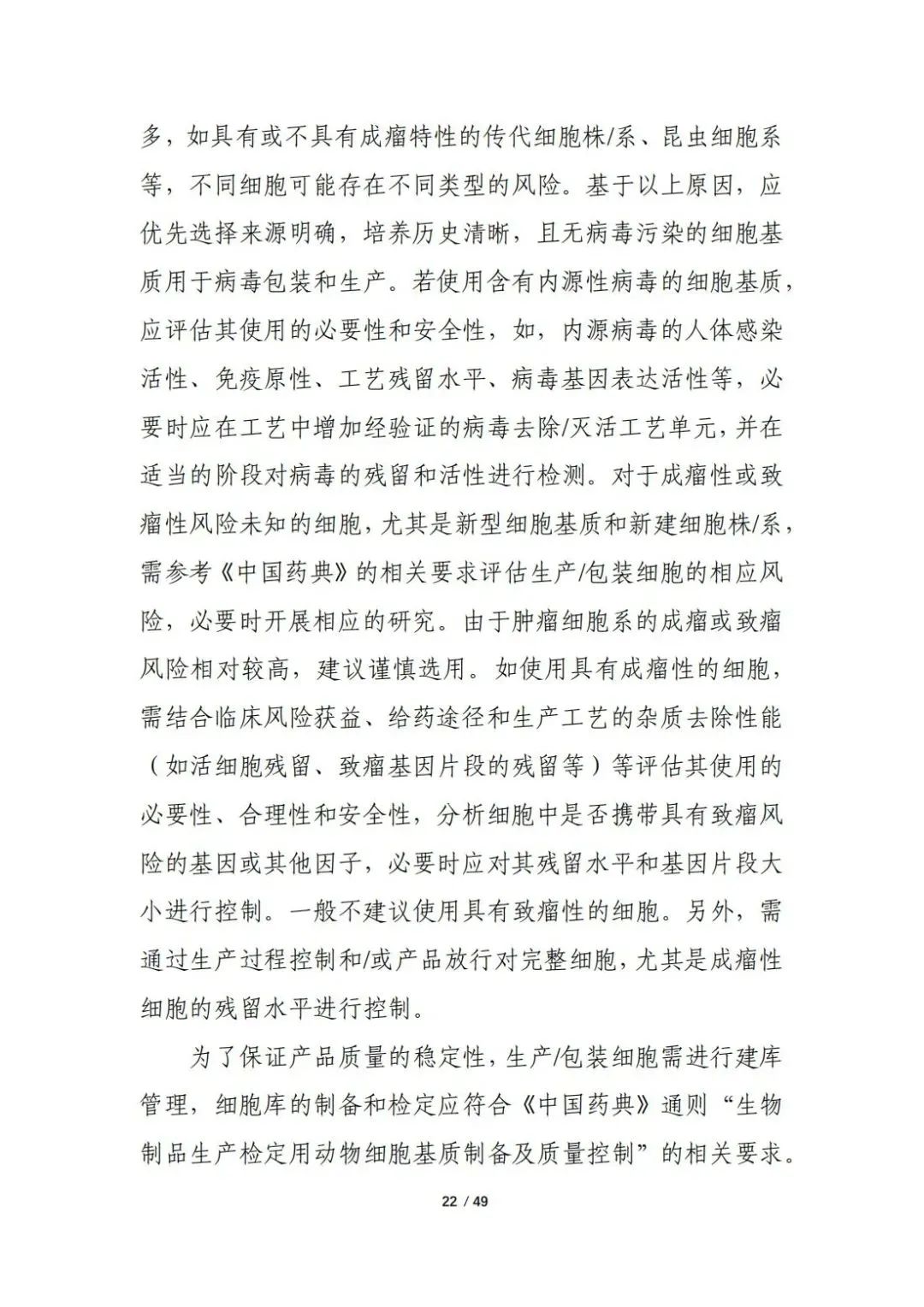 多，如具有或不具有成瘤特性的传代细胞株/系、昆虫细胞系等，不同细胞可能存在不同类型的风险。基于以上原因，应优先选择来源明确，培养历史清晰，且无病毒污染的细胞基质用于病毒包装和生产。若使用含有内源性病毒的细胞基质，应评估其使用的必要性和安全性，如，内源病毒的人体感染活性、免疫原性、工艺残留水平、病毒基因表达活性等，必要时应在工艺中增加经验证的病毒去除/灭活工艺单元，并在适当的阶段对病毒的残留和活性进行检测。对于成瘤性或致瘤性风险未知的细胞，尤其是新型细胞基质和新建细胞株/系，需参考《中国药典》的相关要求评估生产/包装细胞的相应风险，必要时开展相应的研究。由于肿瘤细胞系的成瘤或致瘤风险相对较高，建议谨慎选用。如使用具有成瘤性的细胞，需结合临床风险获益、给药途径和生产工艺的杂质去除性能（如活细胞残留、致瘤基因片段的残留等）等评估其使用的必要性、合理性和安全性，分析细胞中是否携带具有致瘤风险的基因或其他因子，必要时应对其残留水平和基因片段大小进行控制。一般不建议使用具有致瘤性的细胞。另外，需通过生产过程控制和/或产品放行对完整细胞，尤其是成瘤性细胞的残留水平进行控制。

为了保证产品质量的稳定性，生产/包装细胞需进行建库管理，细胞库的制备和检定应符合《中国药典》通则“生物制品生产检定用动物细胞基质制备及质量控制”的相关要求。

22 / 49